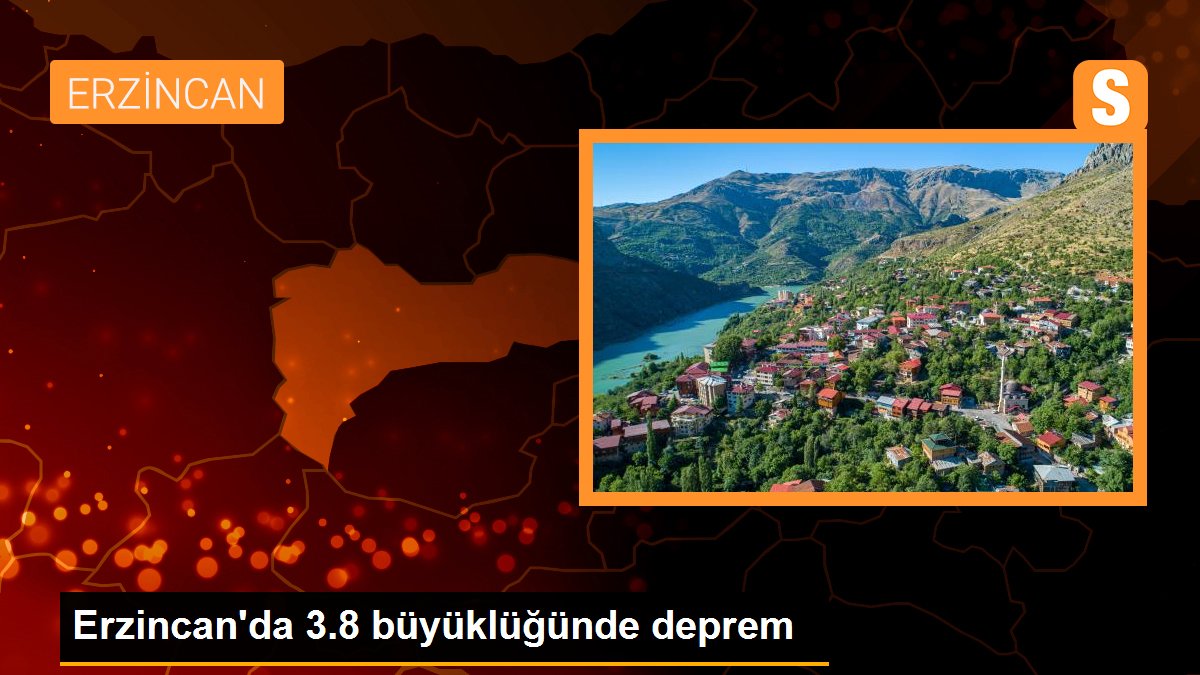 ERZİNCAN

S

Erzincan'da 3.8 büyüklüğünde deprem